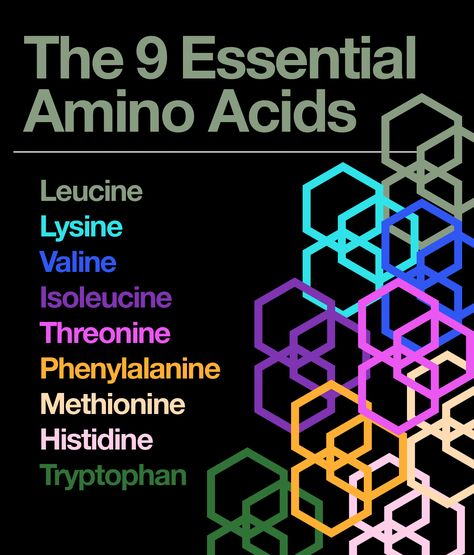 The 9 Essential Amino Acids

Leucine
Lysine
Valine
Isoleucine
Threonine
Phenylalanine
Methionine
Histidine
Tryptophan